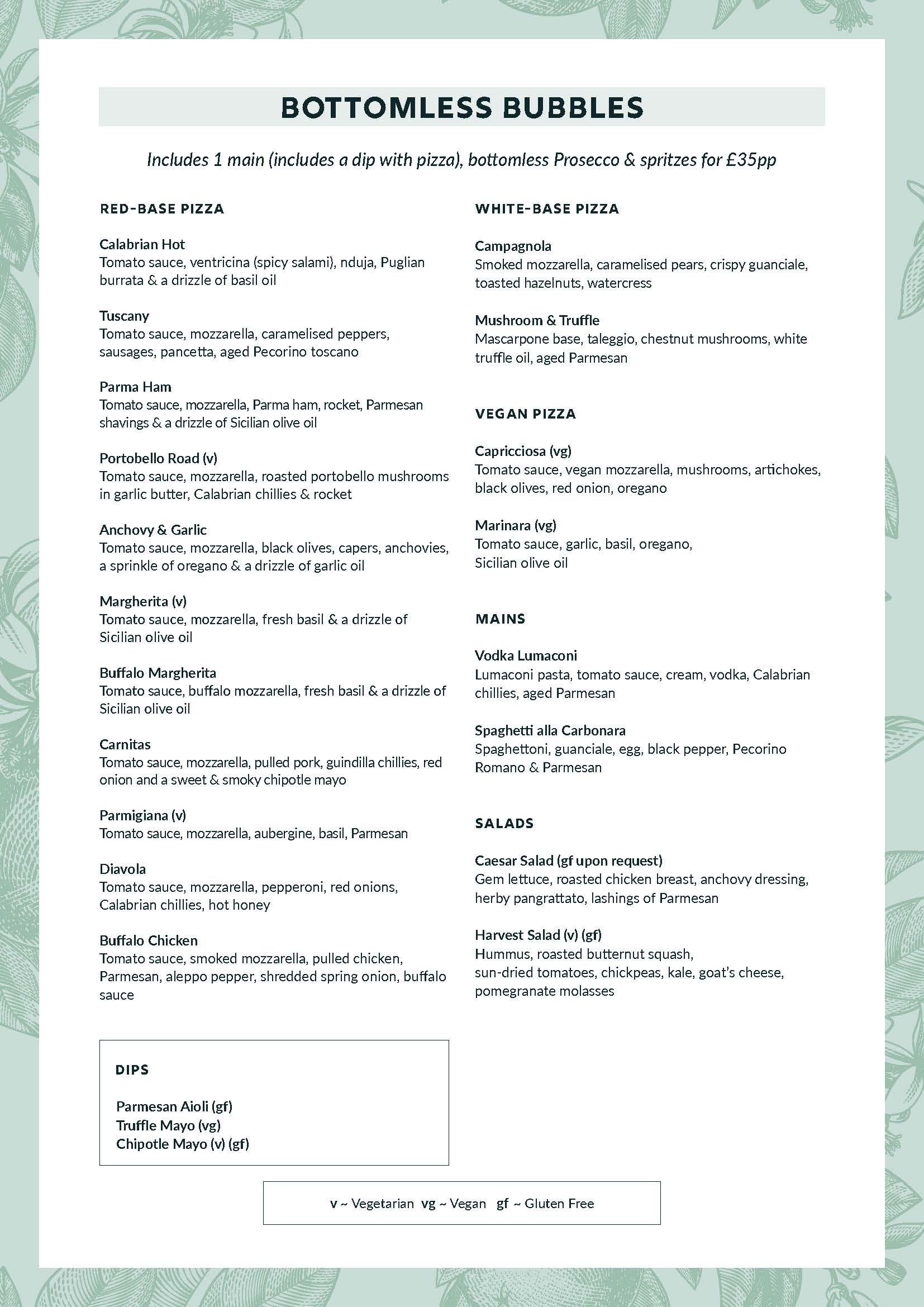 BOTTOMLESS BUBBLES

Includes 1 main (includes a dip with pizza), bottomless Prosecco & spritzes for £35pp

RED-BASE PIZZA

Calabrian Hot
Tomato sauce, ventricina (spicy salami), nduja, Puglian burrata & a drizzle of basil oil

Tuscany
Tomato sauce, mozzarella, caramelised peppers, sausages, pancetta, aged Pecorino toscano

Parma Ham
Tomato sauce, mozzarella, Parma ham, rocket, Parmesan shavings & a drizzle of Sicilian olive oil

Portobello Road (v)
Tomato sauce, mozzarella, roasted portobello mushrooms in garlic butter, Calabrian chillies & rocket

Anchovy & Garlic
Tomato sauce, mozzarella, black olives, capers, anchovies, a sprinkle of oregano & a drizzle of garlic oil

Margherita (v)
Tomato sauce, mozzarella, fresh basil & a drizzle of Sicilian olive oil

Buffalo Margherita
Tomato sauce, buffalo mozzarella, fresh basil & a drizzle of Sicilian olive oil

Carnitas
Tomato sauce, mozzarella, pulled pork, guindilla chillies, red onion and a sweet & smoky chipotle mayo

Parmigiana (v)
Tomato sauce, mozzarella, aubergine, basil, Parmesan

Diavola
Tomato sauce, mozzarella, pepperoni, red onions, Calabrian chillies, hot honey

Buffalo Chicken
Tomato sauce, smoked mozzarella, pulled chicken, Parmesan, aleppo pepper, shredded spring onion, buffalo sauce

DIPS

Parmesan Aioli (gf)
Truffle Mayo (vg)
Chipotle Mayo (v) (gf)

WHITE-BASE PIZZA

Campagnola
Smoked mozzarella, caramelised pears, crispy guanciale, toasted hazelnuts, watercress

Mushroom & Truffle
Mascarpone base, taleggio, chestnut mushrooms, white truffle oil, aged Parmesan

VEGAN PIZZA

Capricciosa (vg)
Tomato sauce, vegan mozzarella, mushrooms, artichokes, black olives, red onion, oregano

Marinara (vg)
Tomato sauce, garlic, basil, oregano, Sicilian olive oil

MAINS

Vodka Lumaconi
Lumaconi pasta, tomato sauce, cream, vodka, Calabrian chillies, aged Parmesan

Spaghetti alla Carbonara
Spaghettoni, guanciale, egg, black pepper, Pecorino Romano & Parmesan

SALADS

Caesar Salad (gf upon request)
Gem lettuce, roasted chicken breast, anchovy dressing, herby pangrattato, lashings of Parmesan

Harvest Salad (v) (gf)
Hummus, roasted butternut squash, sun-dried tomatoes, chickpeas, kale, goat's cheese, pomegranate molasses

v ~ Vegetarian vg ~ Vegan gf ~ Gluten Free